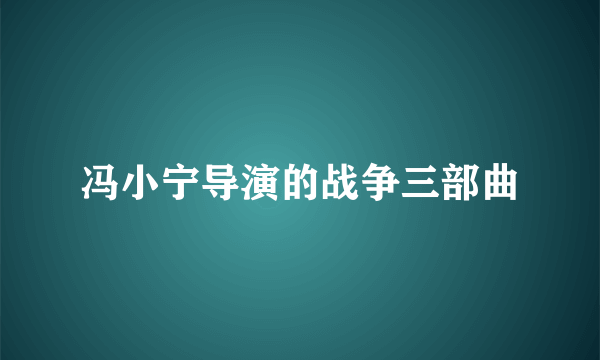 冯小宁导演的战争三部曲